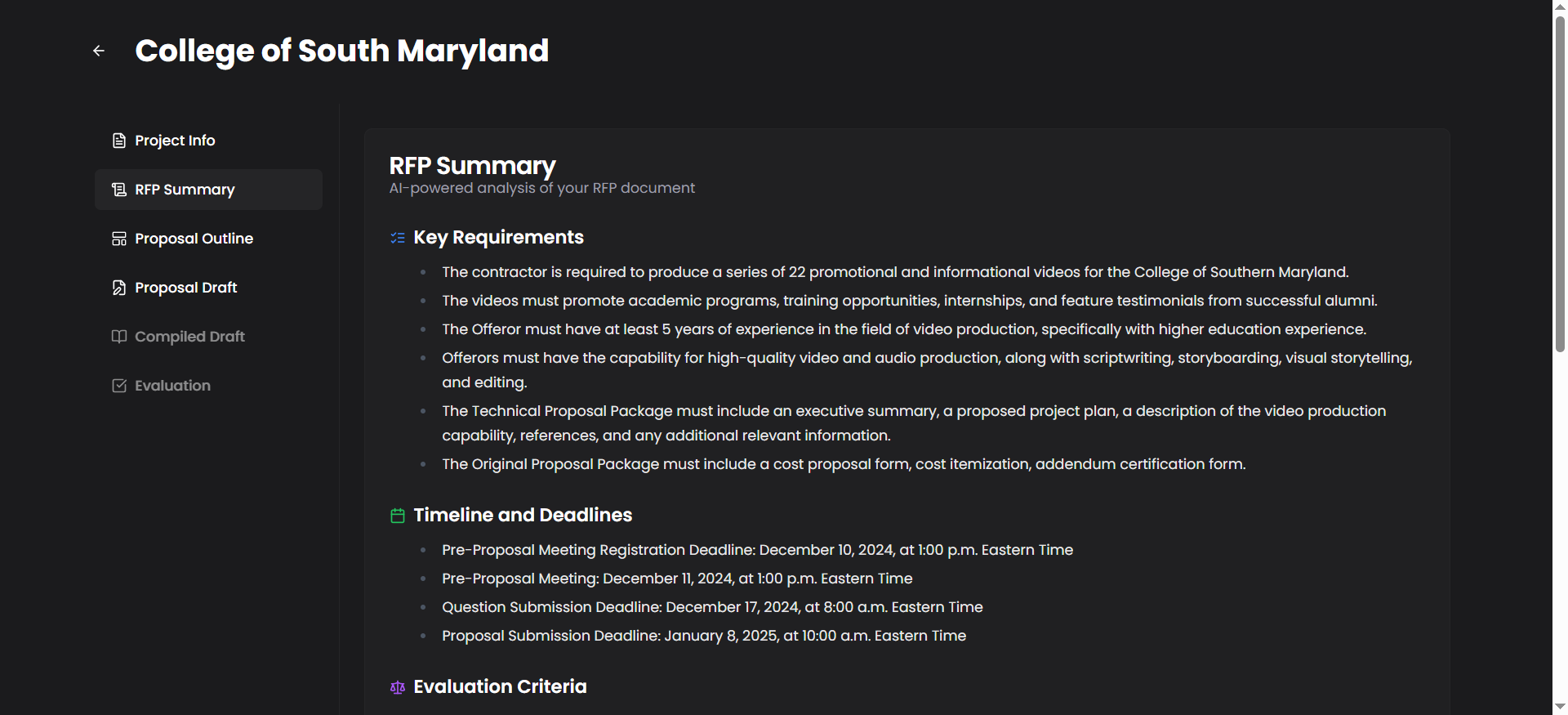 College of South Maryland

Project Info

RFP Summary

Proposal Outline

Proposal Draft

Compiled Draft

Evaluation

RFP Summary
AI-powered analysis of your RFP document

Key Requirements

- The contractor is required to produce a series of 22 promotional and informational videos for the College of Southern Maryland.
- The videos must promote academic programs, training opportunities, internships, and feature testimonials from successful alumni.
- The Offeror must have at least 5 years of experience in the field of video production, specifically with higher education experience.
- Offerors must have the capability for high-quality video and audio production, along with scriptwriting, storyboarding, visual storytelling, and editing.
- The Technical Proposal Package must include an executive summary, a proposed project plan, a description of the video production capability, references, and any additional relevant information.
- The Original Proposal Package must include a cost proposal form, cost itemization, addendum certification form.

Timeline and Deadlines

- Pre-Proposal Meeting Registration Deadline: December 10, 2024, at 1:00 p.m. Eastern Time
- Pre-Proposal Meeting: December 11, 2024, at 1:00 p.m. Eastern Time
- Question Submission Deadline: December 17, 2024, at 8:00 a.m. Eastern Time
- Proposal Submission Deadline: January 8, 2025, at 10:00 a.m. Eastern Time

Evaluation Criteria